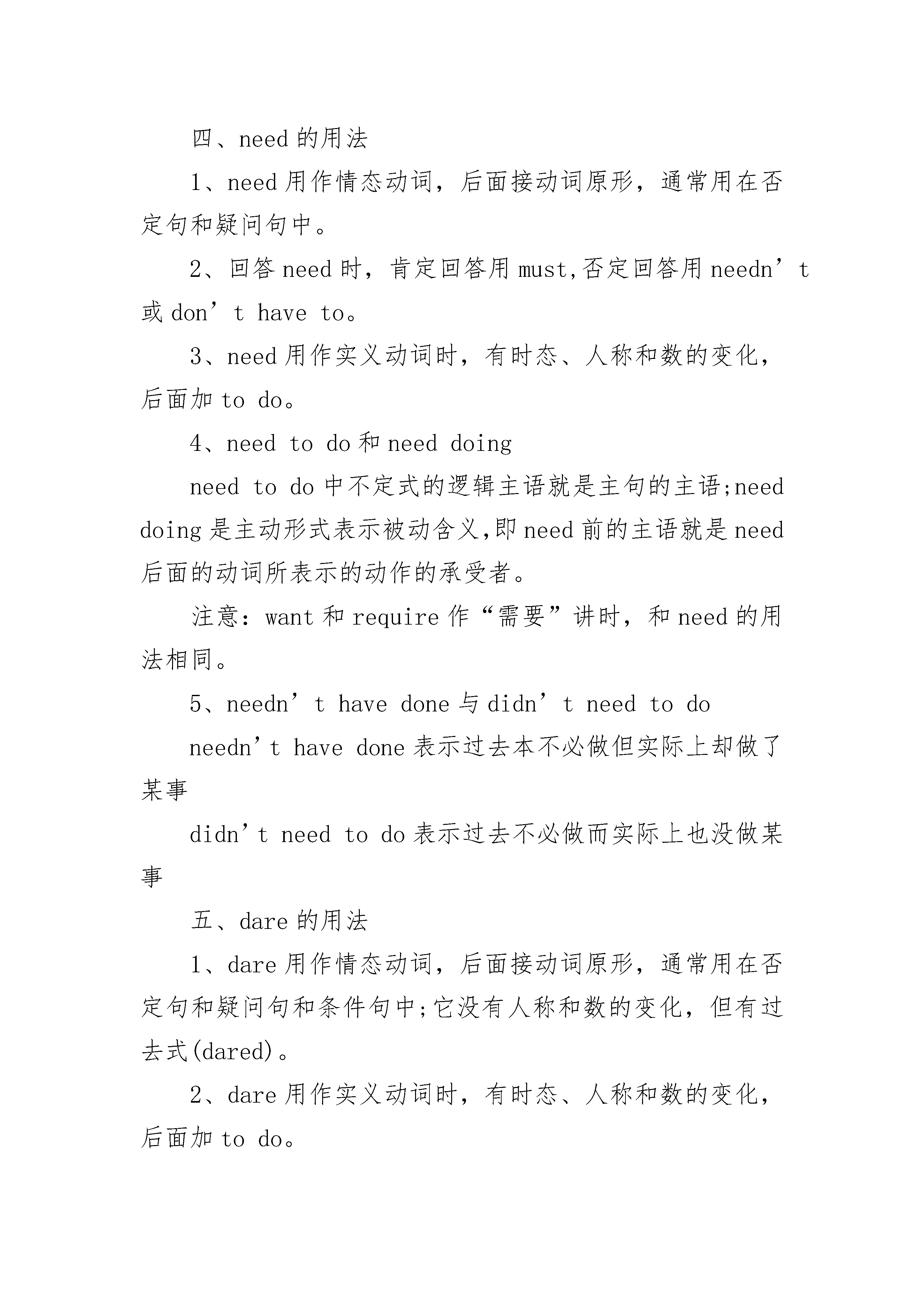 四、need 的用法

1、need 用作情态动词，后面接动词原形，通常用在否定句和疑问句中。

2、回答 need 时，肯定回答用 must,否定回答用 needn’t 或 don’t have to。

3、need 用作实义动词时，有时态、人称和数的变化，后面加 to do。

4、need to do 和 need doing

need to do 中不定式的逻辑主语就是主句的主语;need doing 是主动形式表示被动含义,即 need 前的主语就是 need 后面的动词所表示的动作的承受者。

注意：want 和 require 作“需要”讲时，和 need 的用法相同。

5、needn’t have done 与 didn’t need to do

needn’t have done 表示过去本不必做但实际上却做了某事

didn’t need to do 表示过去不必做而实际上也没做某事

五、dare 的用法

1、dare 用作情态动词，后面接动词原形，通常用在否定句和疑问句和条件句中;它没有人称和数的变化，但有过去式(dared)。

2、dare 用作实义动词时，有时态、人称和数的变化，后面加 to do。